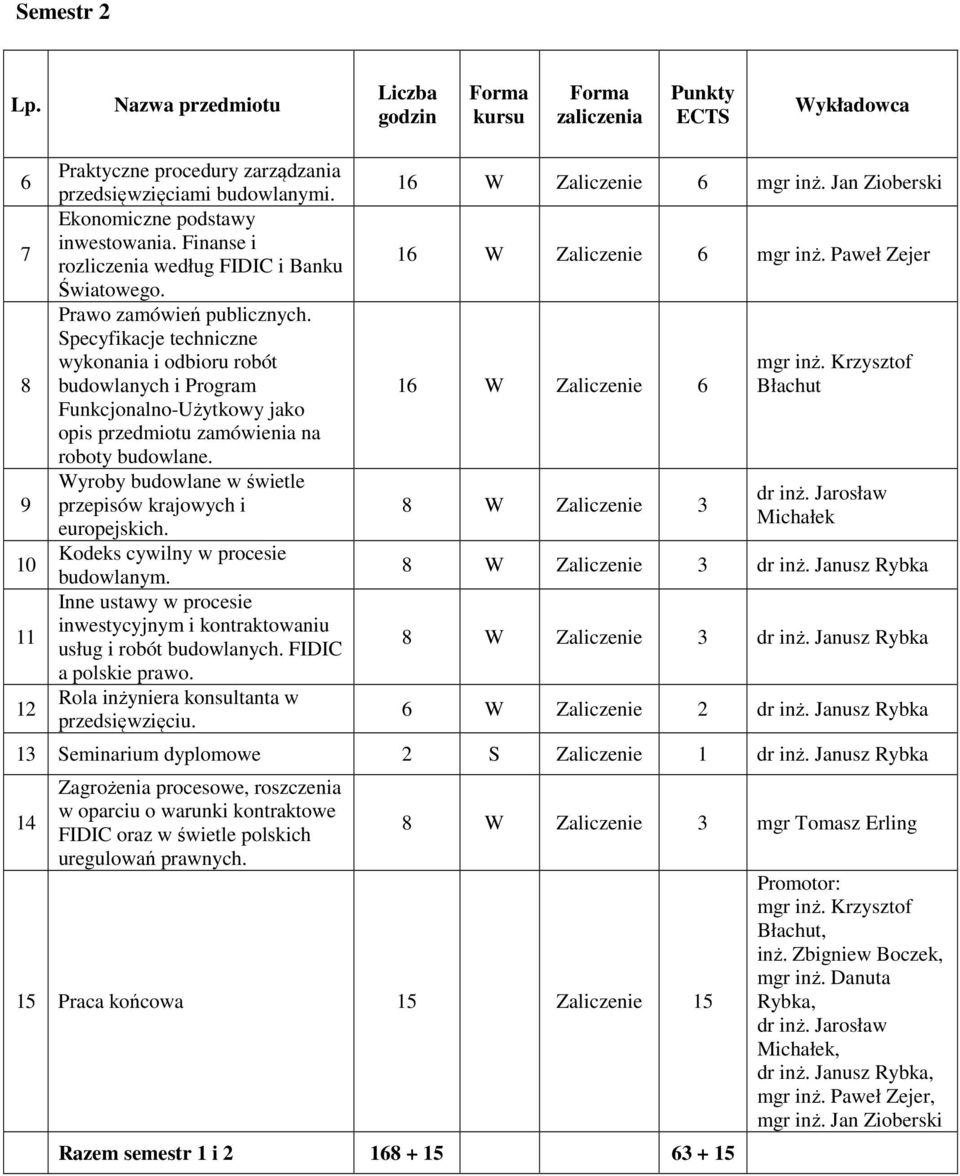 Semestr 2

| Lp. | Nazwa przedmiotu | Liczba godzin | Forma kursu | Forma zaliczenia | Punkty ECTS | Wykładowca |
|---|---|---|---|---|---|---|
| 6 | Praktyczne procedury zarządzania przedsięwzięciami budowlanymi. | 16 | W | Zaliczenie | 6 | mgr inż. Jan Zioberski |
| 7 | Ekonomiczne podstawy inwestowania. Finanse i rozliczenia według FIDIC i Banku Światowego. | 16 | W | Zaliczenie | 6 | mgr inż. Paweł Zejer |
| 8 | Prawo zamówień publicznych. Specyfikacje techniczne wykonania i odbioru robót budowlanych i Program Funkcjonalno-Użytkowy jako opis przedmiotu zamówienia na roboty budowlane. | 16 | W | Zaliczenie | 6 | mgr inż. Krzysztof Błachut |
| 9 | Wyroby budowlane w świetle przepisów krajowych i europejskich. | 8 | W | Zaliczenie | 3 | dr inż. Jarosław Michałek |
| 10 | Kodeks cywilny w procesie budowlanym. | 8 | W | Zaliczenie | 3 | dr inż. Janusz Rybka |
| 11 | Inne ustawy w procesie inwestycyjnym i kontraktowaniu usług i robót budowlanych. FIDIC a polskie prawo. | 8 | W | Zaliczenie | 3 | dr inż. Janusz Rybka |
| 12 | Rola inżyniera konsultanta w przedsięwzięciu. | 6 | W | Zaliczenie | 2 | dr inż. Janusz Rybka |
| 13 | Seminarium dyplomowe | 2 | S | Zaliczenie | 1 | dr inż. Janusz Rybka |
| 14 | Zagrożenia procesowe, roszczenia w oparciu o warunki kontraktowe FIDIC oraz w świetle polskich uregulowań prawnych. | 8 | W | Zaliczenie | 3 | mgr Tomasz Erling |
| 15 | Praca końcowa | 15 | | Zaliczenie | 15 | Promotor: mgr inż. Krzysztof Błachut, inż. Zbigniew Boczek, mgr inż. Danuta Rybka, dr inż. Jarosław Michałek, dr inż. Janusz Rybka, mgr inż. Paweł Zejer, mgr inż. Jan Zioberski |
| | Razem semestr 1 i 2 | 168 + 15 | | | 63 + 15 | |